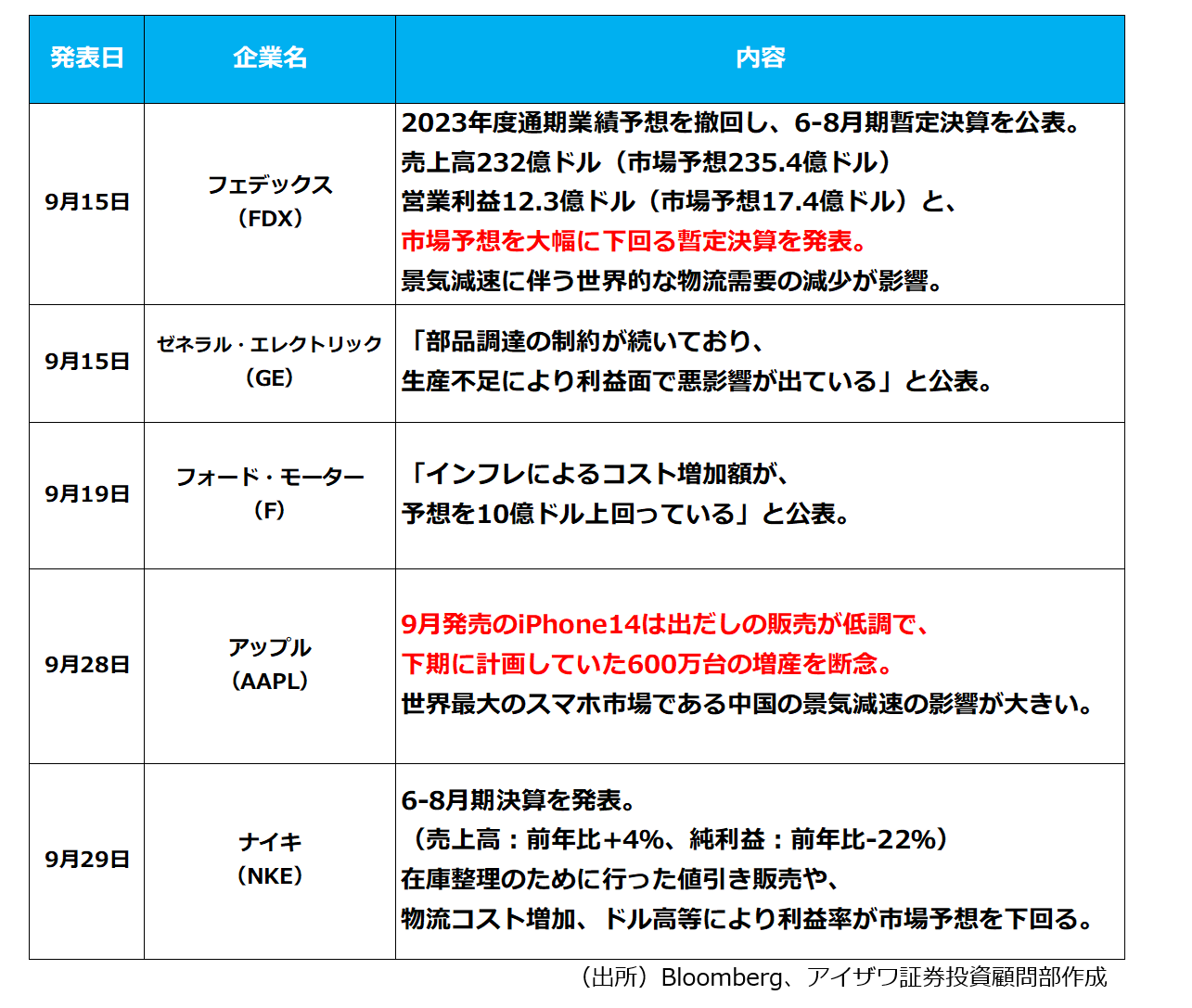 | 発表日 | 企業名 | 内容 |
|---|---|---|
| 9月15日 | フェデックス（FDX） | 2023年度通期業績予想を撤回し、6-8月期暫定決算を公表。売上高232億ドル（市場予想235.4億ドル）営業利益12.3億ドル（市場予想17.4億ドル）と、市場予想を大幅に下回る暫定決算を発表。景気減速に伴う世界的な物流需要の減少が影響。 |
| 9月15日 | ゼネラル・エレクトリック（GE） | 「部品調達の制約が続いており、生産不足により利益面で悪影響が出ている」と公表。 |
| 9月19日 | フォード・モーター（F） | 「インフレによるコスト増加額が、予想を10億ドル上回っている」と公表。 |
| 9月28日 | アップル（AAPL） | 9月発売のiPhone14は出だしの販売が低調で、下期に計画していた600万台の増産を断念。世界最大のスマホ市場である中国の景気減速の影響が大きい。 |
| 9月29日 | ナイキ（NKE） | 6-8月期決算を発表。（売上高：前年比+4%、純利益：前年比-22%）在庫整理のために行った値引き販売や、物流コスト増加、ドル高等により利益率が市場予想を下回る。 |

（出所）Bloomberg、アイザワ証券投資顧問部作成